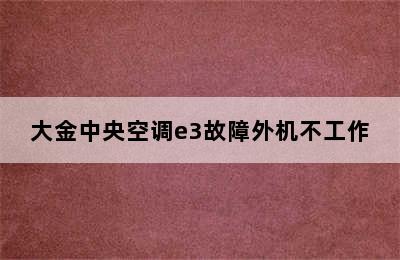 大金中央空调e3故障外机不工作